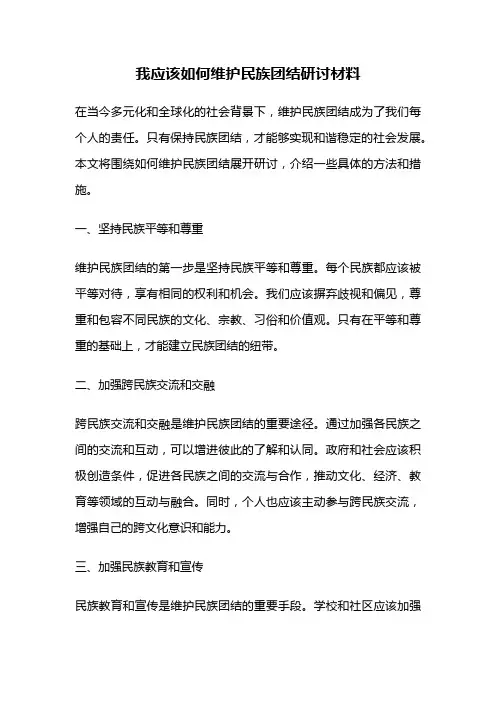 我应该如何维护民族团结研讨材料

在当今多元化和全球化的社会背景下，维护民族团结成为了我们每个人的责任。只有保持民族团结，才能够实现和谐稳定的社会发展。本文将围绕如何维护民族团结展开研讨，介绍一些具体的方法和措施。

一、坚持民族平等和尊重

维护民族团结的第一步是坚持民族平等和尊重。每个民族都应该被平等对待，享有相同的权利和机会。我们应该摒弃歧视和偏见，尊重和包容不同民族的文化、宗教、习俗和价值观。只有在平等和尊重的基础上，才能建立民族团结的纽带。

二、加强跨民族交流和交融

跨民族交流和交融是维护民族团结的重要途径。通过加强各民族之间的交流和互动，可以增进彼此的了解和认同。政府和社会应该积极创造条件，促进各民族之间的交流与合作，推动文化、经济、教育等领域的互动与融合。同时，个人也应该主动参与跨民族交流，增强自己的跨文化意识和能力。

三、加强民族教育和宣传

民族教育和宣传是维护民族团结的重要手段。学校和社区应该加强